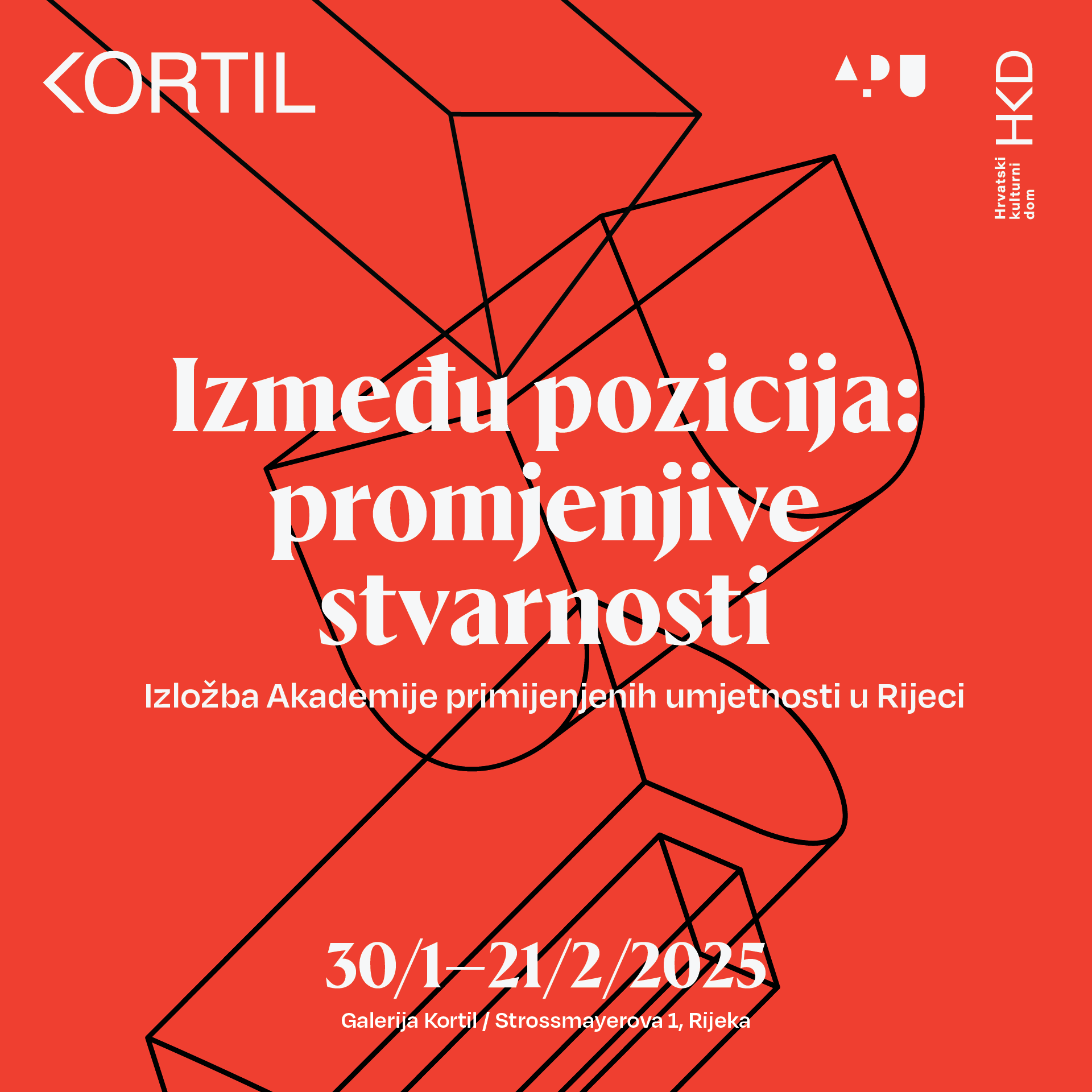 KORTIL

APU

HKD
Hrvatski kulturni dom

Između pozicija: promjenjive stvarnosti

Izložba Akademije primijenjenih umjetnosti u Rijeci

30/1–21/2/2025

Galerija Kortil / Strossmayerova 1, Rijeka